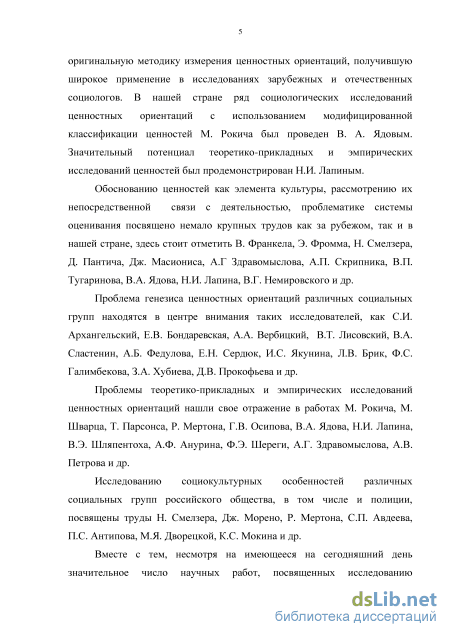 5

оригинальную методику измерения ценностных ориентаций, получившую широкое применение в исследованиях зарубежных и отечественных социологов. В нашей стране ряд социологических исследований ценностных ориентаций с использованием модифицированной классификации ценностей М. Рокича был проведен В. А. Ядовым. Значительный потенциал теоретико-прикладных и эмпирических исследований ценностей был продемонстрирован Н.И. Лапиным.

Обоснованию ценностей как элемента культуры, рассмотрению их непосредственной связи с деятельностью, проблематике системы оценивания посвящено немало крупных трудов как за рубежом, так и в нашей стране, здесь стоит отметить В. Франкела, Э. Фромма, Н. Смелзера, Д. Пантича, Дж. Масиониса, А.Г Здравомыслова, А.П. Скрипника, В.П. Тугаринова, В.А. Ядова, Н.И. Лапина, В.Г. Немировского и др.

Проблема генезиса ценностных ориентаций различных социальных групп находятся в центре внимания таких исследователей, как С.И. Архангельский, Е.В. Бондаревская, А.А. Вербицкий, В.Т. Лисовский, В.А. Сластенин, А.Б. Федулова, Е.Н. Сердюк, И.С. Якунина, Л.В. Брик, Ф.С. Галимбекова, З.А. Хубиева, Д.В. Прокофьева и др.

Проблемы теоретико-прикладных и эмпирических исследований ценностных ориентаций нашли свое отражение в работах М. Рокича, М. Шварца, Т. Парсонса, Р. Мертона, Г.В. Осипова, В.А. Ядова, Н.И. Лапина, В.Э. Шляпентоха, А.Ф. Анурина, Ф.Э. Шереги, А.Г. Здравомыслова, А.В. Петрова и др.

Исследованию социокультурных особенностей различных социальных групп российского общества, в том числе и полиции, посвящены труды Н. Смелзера, Дж. Морено, Р. Мертона, С.П. Авдеева, П.С. Антипова, М.Я. Дворецкой, К.С. Мокина и др.

Вместе с тем, несмотря на имеющееся на сегодняшний день значительное число научных работ, посвященных исследованию

dsLib.net
библиотека диссертаций